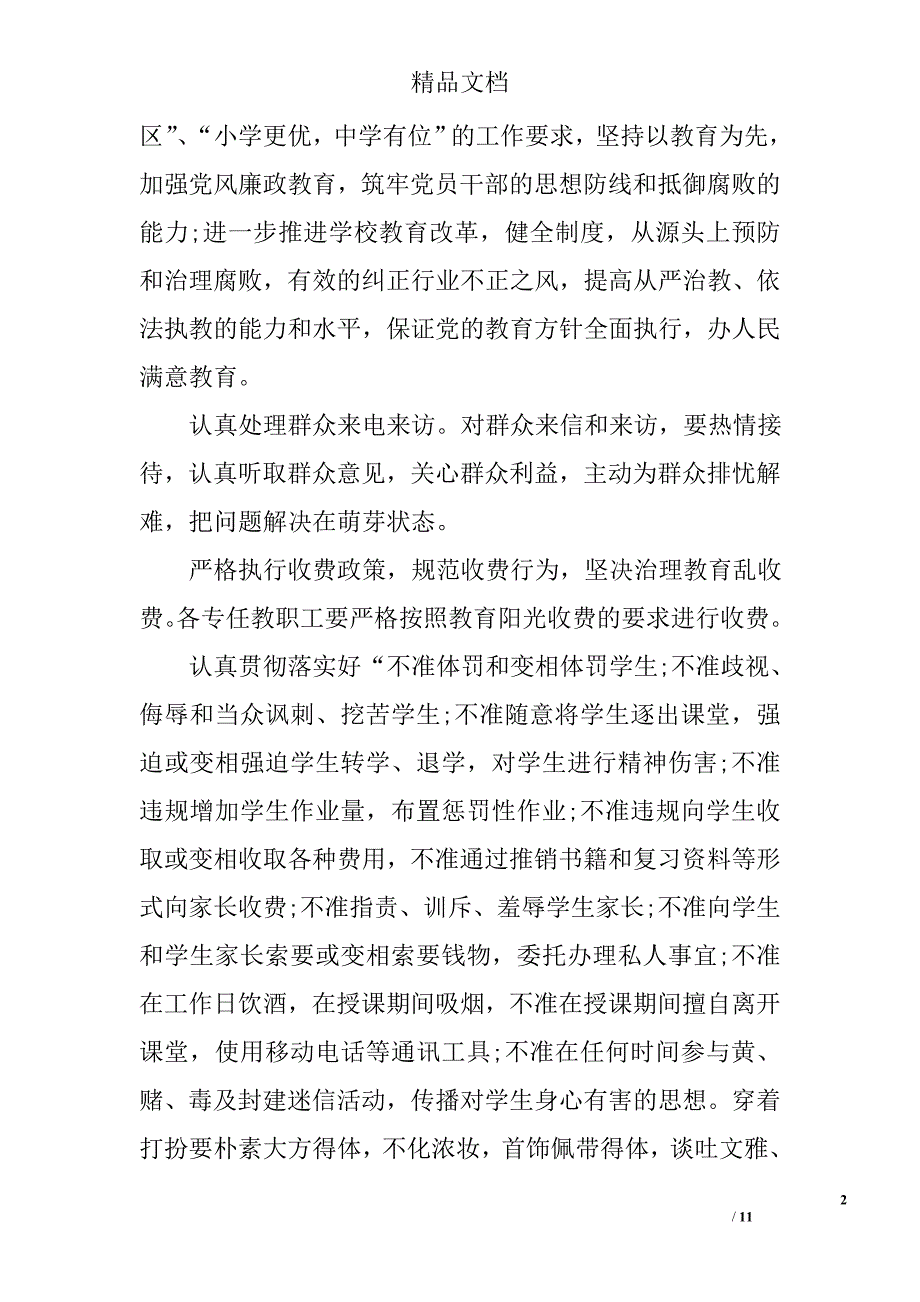 精品文档

区”、“小学更优，中学有位”的工作要求，坚持以教育为先，加强党风廉政教育，筑牢党员干部的思想防线和抵御腐败的能力;进一步推进学校教育改革，健全制度，从源头上预防和治理腐败，有效的纠正行业不正之风，提高从严治教、依法执教的能力和水平，保证党的教育方针全面执行，办人民满意教育。

认真处理群众来电来访。对群众来信和来访，要热情接待，认真听取群众意见，关心群众利益，主动为群众排忧解难，把问题解决在萌芽状态。

严格执行收费政策，规范收费行为，坚决治理教育乱收费。各专任教职工要严格按照教育阳光收费的要求进行收费。

认真贯彻落实好“不准体罚和变相体罚学生;不准歧视、侮辱和当众讽刺、挖苦学生;不准随意将学生逐出课堂，强迫或变相强迫学生转学、退学，对学生进行精神伤害;不准违规增加学生作业量，布置惩罚性作业;不准违规向学生收取或变相收取各种费用，不准通过推销书籍和复习资料等形式向家长收费;不准指责、训斥、羞辱学生家长;不准向学生和学生家长索要或变相索要钱物，委托办理私人事宜;不准在工作日饮酒，在授课期间吸烟，不准在授课期间擅自离开课堂，使用移动电话等通讯工具;不准在任何时间参与黄、赌、毒及封建迷信活动，传播对学生身心有害的思想。穿着打扮要朴素大方得体，不化浓妆，首饰佩带得体，谈吐文雅、

2

/ 11